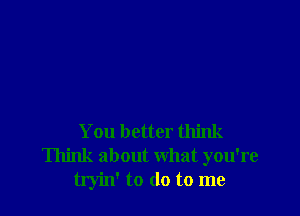 You better think
Think about what you're
tryin' to do to me